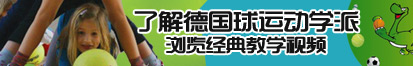 了解德国球运动学派
浏览经典教学视频